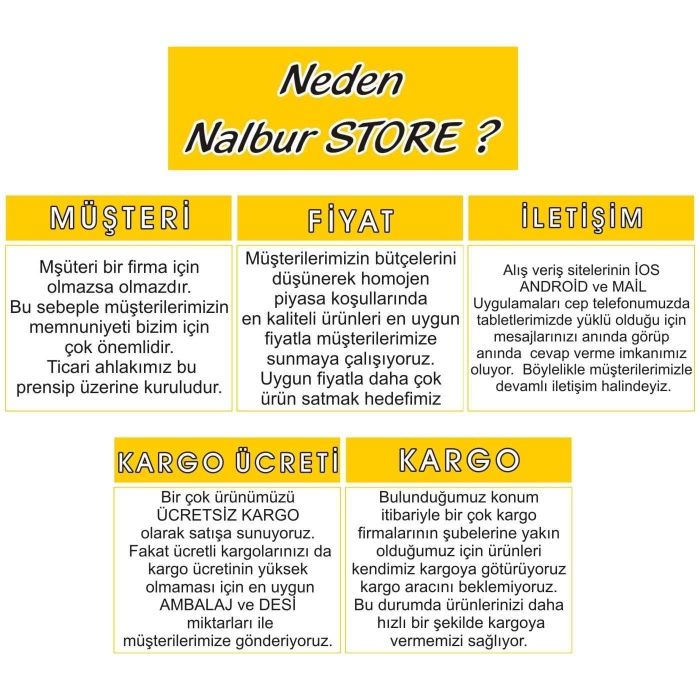 Neden
Nalbur STORE ?

MÜŞTERİ

Mşüteri bir firma için olmazsa olmazdır. Bu sebeple müşterilerimizin memnuniyeti bizim için çok önemlidir. Ticari ahlakımız bu prensip üzerine kuruludur.

FİYAT

Müşterilerimizin bütçelerini düşünerek homojen piyasa koşullarında en kaliteli ürünleri en uygun fiyatla müşterilerimize sunmaya çalışıyoruz. Uygun fiyatla daha çok ürün satmak hedefimiz

İLETİŞİM

Alış veriş sitelerinin İOS ANDROİD ve MAİL Uygulamaları cep telefonumuzda tabletlerimizde yüklü olduğu için mesajlarınızı anında görüp anında cevap verme imkanımız oluyor. Böylelikle müşterilerimizle devamlı iletişim halindeyiz.

KARGO ÜCRETİ

Bir çok ürünümüzü ÜCRETSİZ KARGO olarak satışa sunuyoruz. Fakat ücretli kargolarınızı da kargo ücretinin yüksek olmaması için en uygun AMBALAJ ve DESİ miktarları ile müşterilerimize gönderiyoruz.

KARGO

Bulunduğumuz konum itibariyle bir çok kargo firmalarının şubelerine yakın olduğumuz için ürünleri kendimiz kargoya götürüyoruz kargo aracını beklemiyoruz. Bu durumda ürünlerinizi daha hızlı bir şekilde kargoya vermemizi sağlıyor.